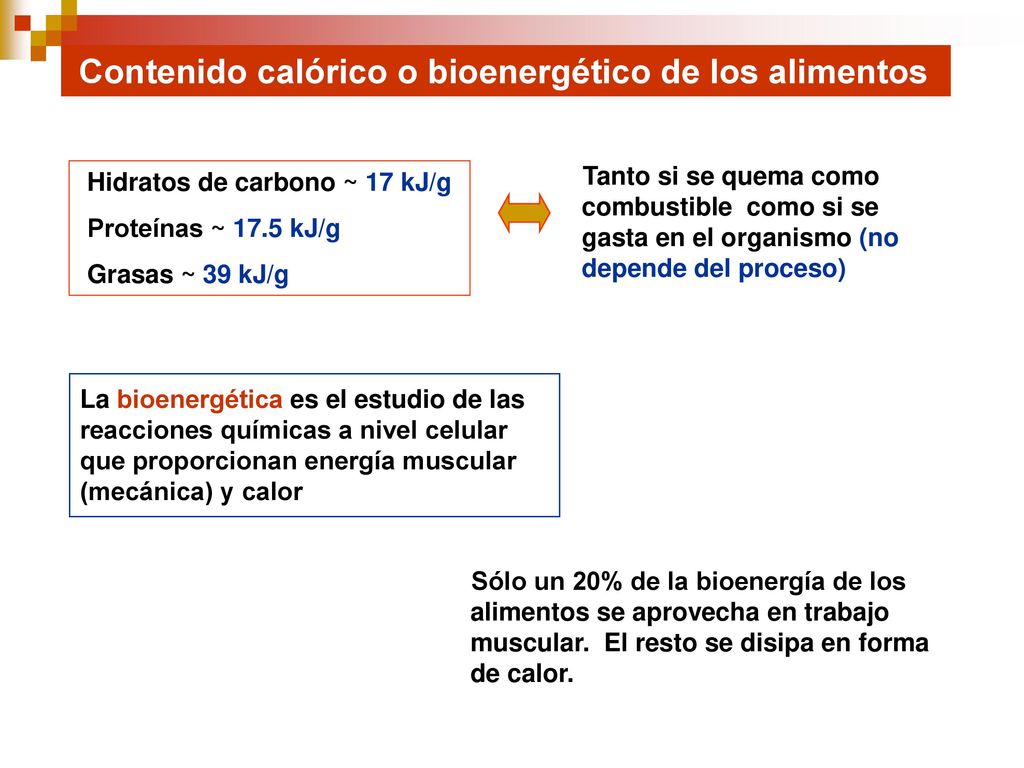 Contenido calórico o bioenergético de los alimentos

Hidratos de carbono ~ 17 kJ/g

Proteínas ~ 17.5 kJ/g

Grasas ~ 39 kJ/g

Tanto si se quema como combustible como si se gasta en el organismo (no depende del proceso)

La bioenergética es el estudio de las reacciones químicas a nivel celular que proporcionan energía muscular (mecánica) y calor

Sólo un 20% de la bioenergía de los alimentos se aprovecha en trabajo muscular. El resto se disipa en forma de calor.